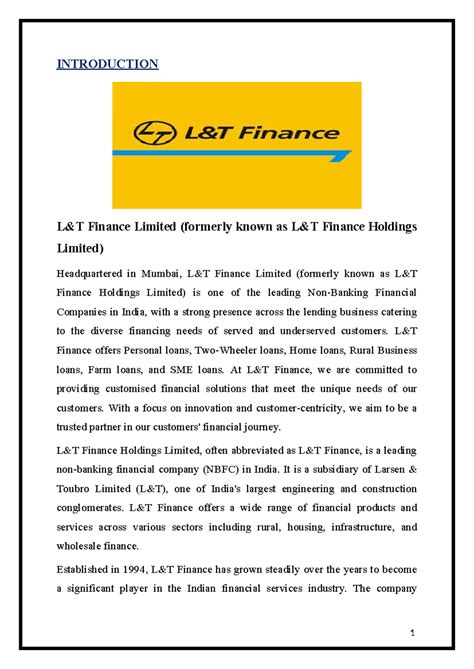 INTRODUCTION

L&T Finance

L&T Finance Limited (formerly known as L&T Finance Holdings Limited)

Headquartered in Mumbai, L&T Finance Limited (formerly known as L&T Finance Holdings Limited) is one of the leading Non-Banking Financial Companies in India, with a strong presence across the lending business catering to the diverse financing needs of served and underserved customers. L&T Finance offers Personal loans, Two-Wheeler loans, Home loans, Rural Business loans, Farm loans, and SME loans. At L&T Finance, we are committed to providing customised financial solutions that meet the unique needs of our customers. With a focus on innovation and customer-centricity, we aim to be a trusted partner in our customers' financial journey.

L&T Finance Holdings Limited, often abbreviated as L&T Finance, is a leading non-banking financial company (NBFC) in India. It is a subsidiary of Larsen & Toubro Limited (L&T), one of India's largest engineering and construction conglomerates. L&T Finance offers a wide range of financial products and services across various sectors including rural, housing, infrastructure, and wholesale finance.

Established in 1994, L&T Finance has grown steadily over the years to become a significant player in the Indian financial services industry. The company

1